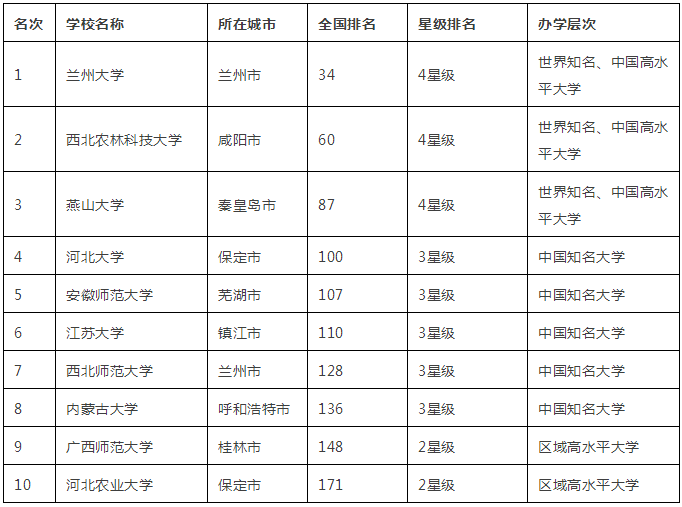 | 名次 | 学校名称 | 所在城市 | 全国排名 | 星级排名 | 办学层次 |
|---|---|---|---|---|---|
| 1 | 兰州大学 | 兰州市 | 34 | 4星级 | 世界知名、中国高水平大学 |
| 2 | 西北农林科技大学 | 咸阳市 | 60 | 4星级 | 世界知名、中国高水平大学 |
| 3 | 燕山大学 | 秦皇岛市 | 87 | 4星级 | 世界知名、中国高水平大学 |
| 4 | 河北大学 | 保定市 | 100 | 3星级 | 中国知名大学 |
| 5 | 安徽师范大学 | 芜湖市 | 107 | 3星级 | 中国知名大学 |
| 6 | 江苏大学 | 镇江市 | 110 | 3星级 | 中国知名大学 |
| 7 | 西北师范大学 | 兰州市 | 128 | 3星级 | 中国知名大学 |
| 8 | 内蒙古大学 | 呼和浩特市 | 136 | 3星级 | 中国知名大学 |
| 9 | 广西师范大学 | 桂林市 | 148 | 2星级 | 区域高水平大学 |
| 10 | 河北农业大学 | 保定市 | 171 | 2星级 | 区域高水平大学 |